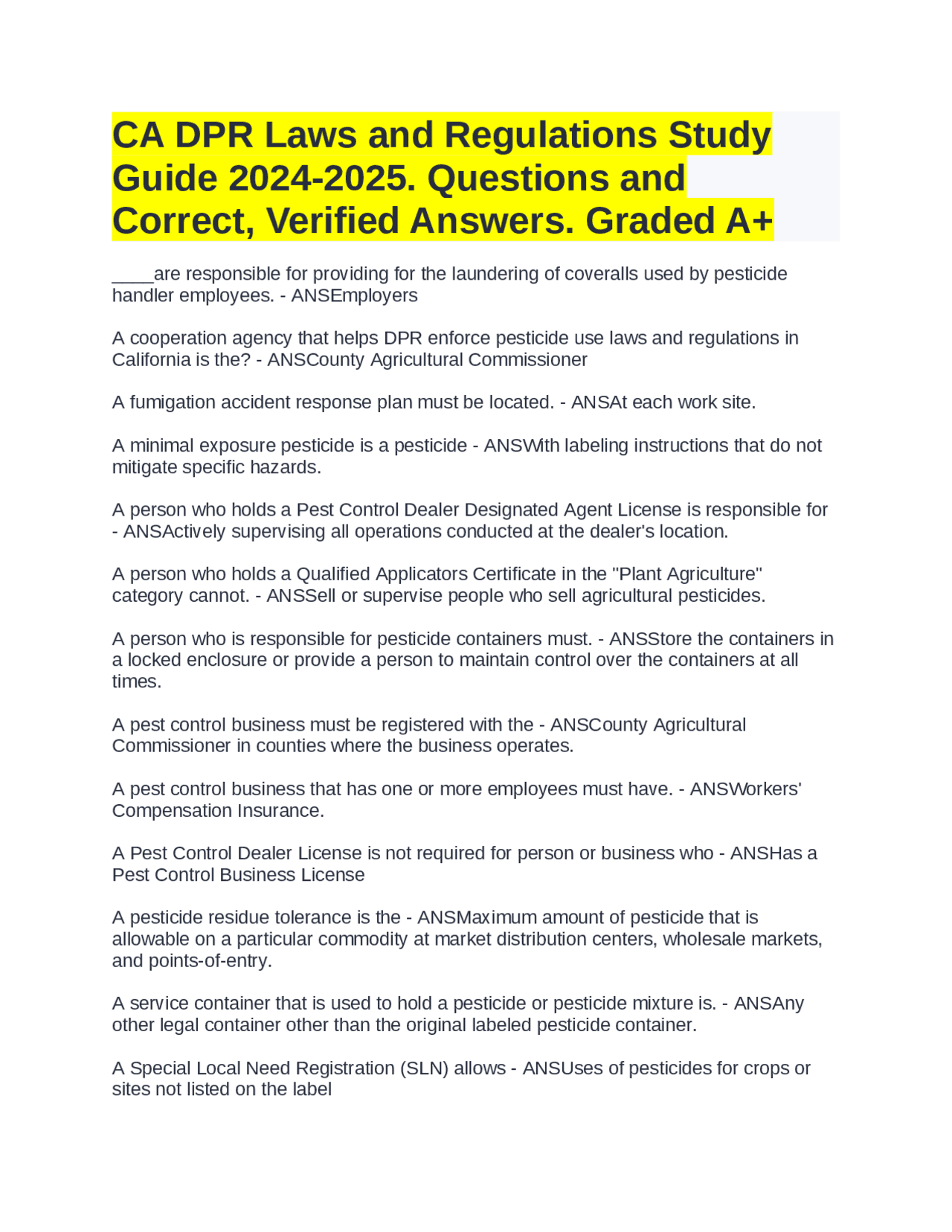 CA DPR Laws and Regulations Study Guide 2024-2025. Questions and Correct, Verified Answers. Graded A+

____are responsible for providing for the laundering of coveralls used by pesticide handler employees. - ANSEmployers

A cooperation agency that helps DPR enforce pesticide use laws and regulations in California is the? - ANSCounty Agricultural Commissioner

A fumigation accident response plan must be located. - ANSAt each work site.

A minimal exposure pesticide is a pesticide - ANSWith labeling instructions that do not mitigate specific hazards.

A person who holds a Pest Control Dealer Designated Agent License is responsible for - ANSActively supervising all operations conducted at the dealer's location.

A person who holds a Qualified Applicators Certificate in the "Plant Agriculture" category cannot. - ANSSell or supervise people who sell agricultural pesticides.

A person who is responsible for pesticide containers must. - ANSStore the containers in a locked enclosure or provide a person to maintain control over the containers at all times.

A pest control business must be registered with the - ANSCounty Agricultural Commissioner in counties where the business operates.

A pest control business that has one or more employees must have. - ANSWorkers' Compensation Insurance.

A Pest Control Dealer License is not required for person or business who - ANSHas a Pest Control Business License

A pesticide residue tolerance is the - ANSMaximum amount of pesticide that is allowable on a particular commodity at market distribution centers, wholesale markets, and points-of-entry.

A service container that is used to hold a pesticide or pesticide mixture is. - ANSAny other legal container other than the original labeled pesticide container.

A Special Local Need Registration (SLN) allows - ANSUses of pesticides for crops or sites not listed on the label